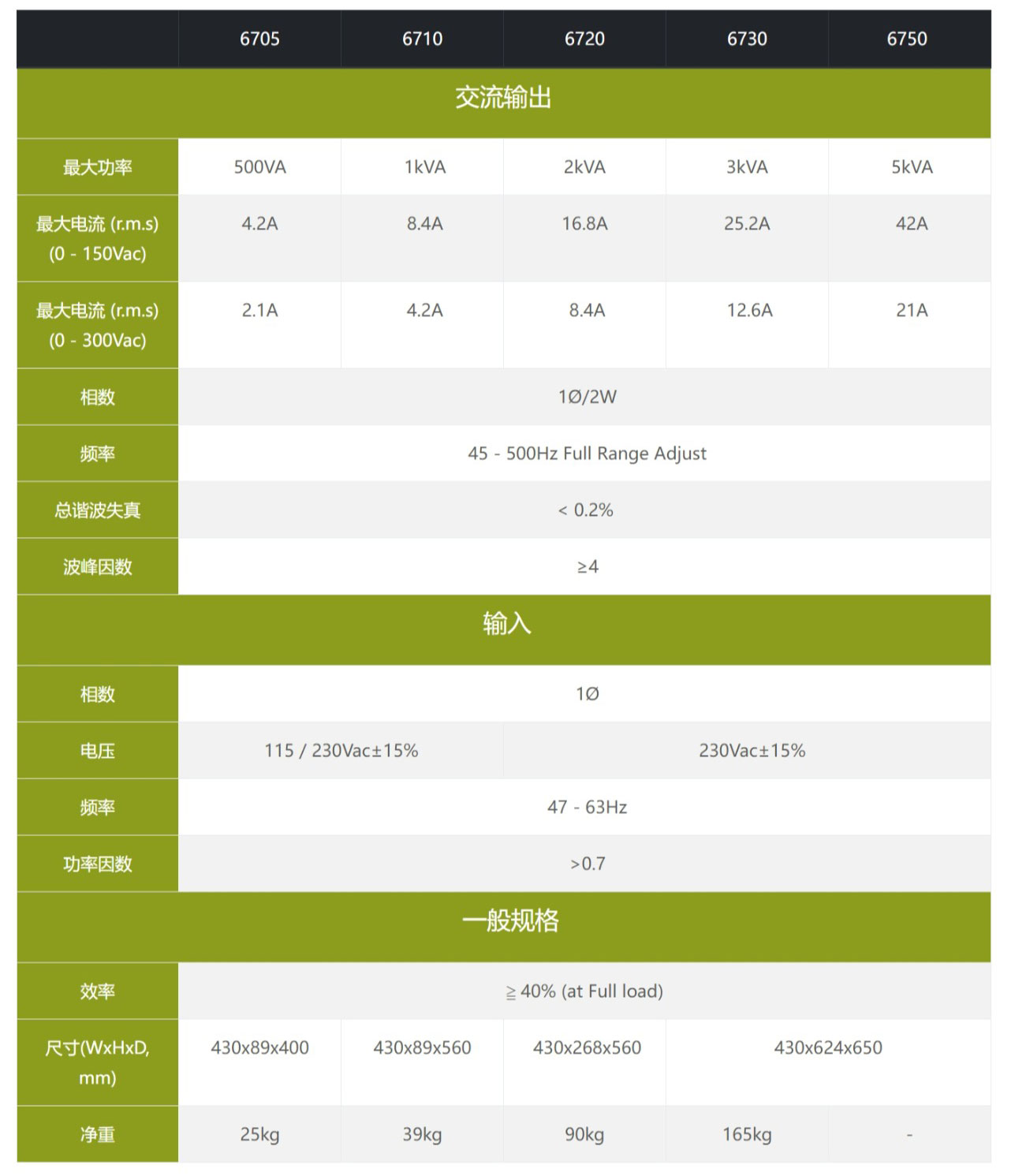 | | 6705 | 6710 | 6720 | 6730 | 6750 |
|---|---|---|---|---|---|
| 交流输出 | | | | | |
| 最大功率 | 500VA | 1kVA | 2kVA | 3kVA | 5kVA |
| 最大电流 (r.m.s) (0 - 150Vac) | 4.2A | 8.4A | 16.8A | 25.2A | 42A |
| 最大电流 (r.m.s) (0 - 300Vac) | 2.1A | 4.2A | 8.4A | 12.6A | 21A |
| 相数 | 1Ø/2W | | | | |
| 频率 | 45 - 500Hz Full Range Adjust | | | | |
| 总谐波失真 | < 0.2% | | | | |
| 波峰因数 | ≥4 | | | | |
| 输入 | | | | | |
| 相数 | 1Ø | | | | |
| 电压 | 115 / 230Vac±15% | | 230Vac±15% | | |
| 频率 | 47 - 63Hz | | | | |
| 功率因数 | >0.7 | | | | |
| 一般规格 | | | | | |
| 效率 | ≧40% (at Full load) | | | | |
| 尺寸(WxHxD, mm) | 430x89x400 | 430x89x560 | 430x268x560 | 430x624x650 | |
| 净重 | 25kg | 39kg | 90kg | 165kg | - |